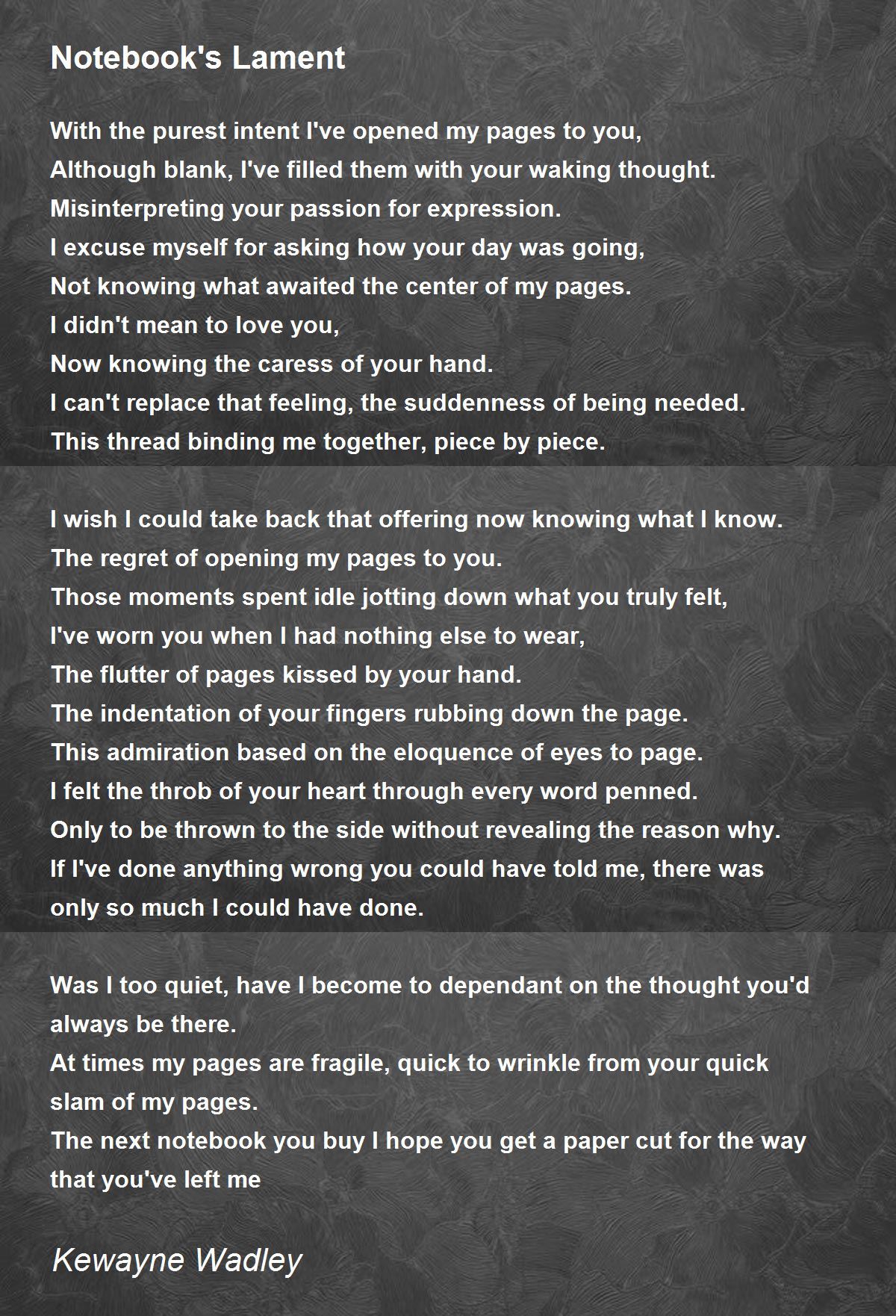 Notebook's Lament

With the purest intent I've opened my pages to you,
Although blank, I've filled them with your waking thought.
Misinterpreting your passion for expression.
I excuse myself for asking how your day was going,
Not knowing what awaited the center of my pages.
I didn't mean to love you,
Now knowing the caress of your hand.
I can't replace that feeling, the suddenness of being needed.
This thread binding me together, piece by piece.

I wish I could take back that offering now knowing what I know.
The regret of opening my pages to you.
Those moments spent idle jotting down what you truly felt,
I've worn you when I had nothing else to wear,
The flutter of pages kissed by your hand.
The indentation of your fingers rubbing down the page.
This admiration based on the eloquence of eyes to page.
I felt the throb of your heart through every word penned.
Only to be thrown to the side without revealing the reason why.
If I've done anything wrong you could have told me, there was only so much I could have done.

Was I too quiet, have I become to dependant on the thought you'd always be there.
At times my pages are fragile, quick to wrinkle from your quick slam of my pages.
The next notebook you buy I hope you get a paper cut for the way that you've left me

Kewayne Wadley